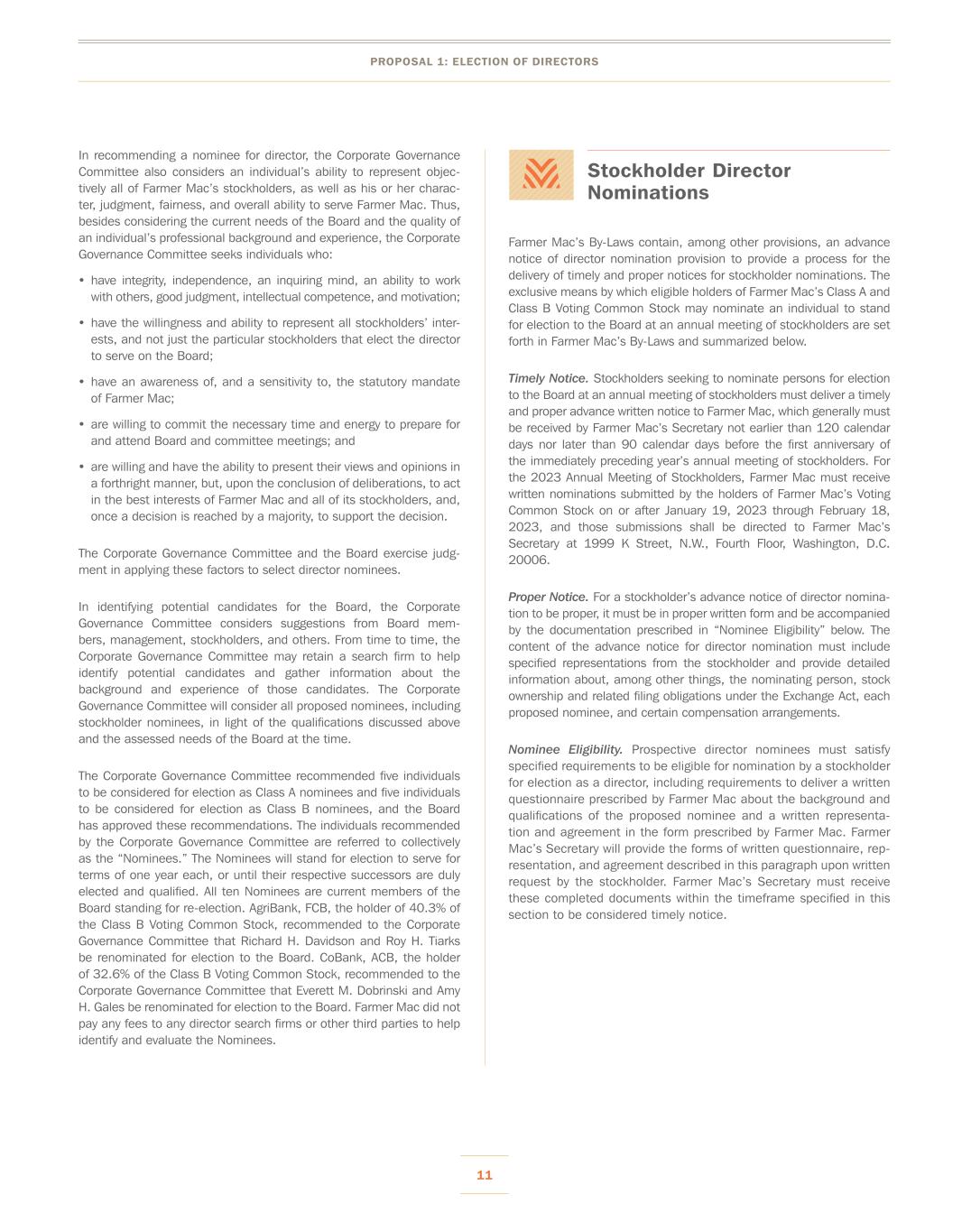 PROPOSAL 1: ELECTION OF DIRECTORS

In recommending a nominee for director, the Corporate Governance Committee also considers an individual's ability to represent objectively all of Farmer Mac's stockholders, as well as his or her character, judgment, fairness, and overall ability to serve Farmer Mac. Thus, besides considering the current needs of the Board and the quality of an individual's professional background and experience, the Corporate Governance Committee seeks individuals who:

• have integrity, independence, an inquiring mind, an ability to work with others, good judgment, intellectual competence, and motivation;

• have the willingness and ability to represent all stockholders' interests, and not just the particular stockholders that elect the director to serve on the Board;

• have an awareness of, and a sensitivity to, the statutory mandate of Farmer Mac;

• are willing to commit the necessary time and energy to prepare for and attend Board and committee meetings; and

• are willing and have the ability to present their views and opinions in a forthright manner, but, upon the conclusion of deliberations, to act in the best interests of Farmer Mac and all of its stockholders, and, once a decision is reached by a majority, to support the decision.

The Corporate Governance Committee and the Board exercise judgment in applying these factors to select director nominees.

In identifying potential candidates for the Board, the Corporate Governance Committee considers suggestions from Board members, management, stockholders, and others. From time to time, the Corporate Governance Committee may retain a search firm to help identify potential candidates and gather information about the background and experience of those candidates. The Corporate Governance Committee will consider all proposed nominees, including stockholder nominees, in light of the qualifications discussed above and the assessed needs of the Board at the time.

The Corporate Governance Committee recommended five individuals to be considered for election as Class A nominees and five individuals to be considered for election as Class B nominees, and the Board has approved these recommendations. The individuals recommended by the Corporate Governance Committee are referred to collectively as the "Nominees." The Nominees will stand for election to serve for terms of one year each, or until their respective successors are duly elected and qualified. All ten Nominees are current members of the Board standing for re-election. AgriBank, FCB, the holder of 40.3% of the Class B Voting Common Stock, recommended to the Corporate Governance Committee that Richard H. Davidson and Roy H. Tiarks be renominated for election to the Board. CoBank, ACB, the holder of 32.6% of the Class B Voting Common Stock, recommended to the Corporate Governance Committee that Everett M. Dobrinski and Amy H. Gales be renominated for election to the Board. Farmer Mac did not pay any fees to any director search firms or other third parties to help identify and evaluate the Nominees.

Stockholder Director Nominations

Farmer Mac's By-Laws contain, among other provisions, an advance notice of director nomination provision to provide a process for the delivery of timely and proper notices for stockholder nominations. The exclusive means by which eligible holders of Farmer Mac's Class A and Class B Voting Common Stock may nominate an individual to stand for election to the Board at an annual meeting of stockholders are set forth in Farmer Mac's By-Laws and summarized below.

Timely Notice. Stockholders seeking to nominate persons for election to the Board at an annual meeting of stockholders must deliver a timely and proper advance written notice to Farmer Mac, which generally must be received by Farmer Mac's Secretary not earlier than 120 calendar days nor later than 90 calendar days before the first anniversary of the immediately preceding year's annual meeting of stockholders. For the 2023 Annual Meeting of Stockholders, Farmer Mac must receive written nominations submitted by the holders of Farmer Mac's Voting Common Stock on or after January 19, 2023 through February 18, 2023, and those submissions shall be directed to Farmer Mac's Secretary at 1999 K Street, N.W., Fourth Floor, Washington, D.C. 20006.

Proper Notice. For a stockholder's advance notice of director nomination to be proper, it must be in proper written form and be accompanied by the documentation prescribed in "Nominee Eligibility" below. The content of the advance notice for director nomination must include specified representations from the stockholder and provide detailed information about, among other things, the nominating person, stock ownership and related filing obligations under the Exchange Act, each proposed nominee, and certain compensation arrangements.

Nominee Eligibility. Prospective director nominees must satisfy specified requirements to be eligible for nomination by a stockholder for election as a director, including requirements to deliver a written questionnaire prescribed by Farmer Mac about the background and qualifications of the proposed nominee and a written representation and agreement in the form prescribed by Farmer Mac. Farmer Mac's Secretary will provide the forms of written questionnaire, representation, and agreement described in this paragraph upon written request by the stockholder. Farmer Mac's Secretary must receive these completed documents within the timeframe specified in this section to be considered timely notice.

11